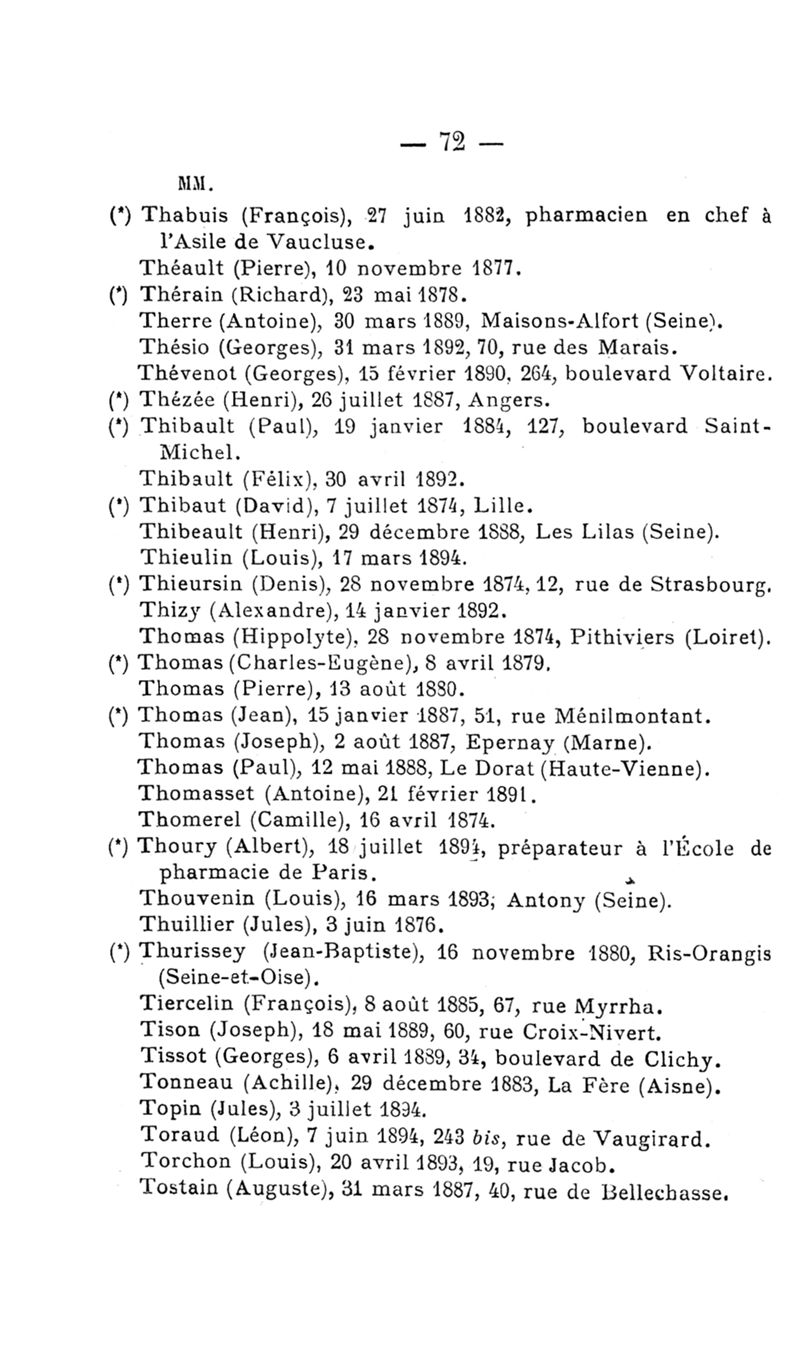 — 72 —

MM.

(*) Thabuis (François), 27 juin 1882, pharmacien en chef à l'Asile de Vaucluse.
Théault (Pierre), 10 novembre 1877.
(*) Thérain (Richard), 23 mai 1878.
Therre (Antoine), 30 mars 1889, Maisons-Alfort (Seine).
Thésio (Georges), 31 mars 1892, 70, rue des Marais.
Thévenot (Georges), 15 février 1890, 264, boulevard Voltaire.
(*) Thézée (Henri), 26 juillet 1887, Angers.
(*) Thibault (Paul), 19 janvier 1884, 127, boulevard Saint-Michel.
Thibault (Félix), 30 avril 1892.
(*) Thibaut (David), 7 juillet 1874, Lille.
Thibeault (Henri), 29 décembre 1888, Les Lilas (Seine).
Thieulin (Louis), 17 mars 1894.
(*) Thieursin (Denis), 28 novembre 1874, 12, rue de Strasbourg.
Thizy (Alexandre), 14 janvier 1892.
Thomas (Hippolyte), 28 novembre 1874, Pithiviers (Loiret).
(*) Thomas (Charles-Eugène), 8 avril 1879.
Thomas (Pierre), 13 août 1880.
(*) Thomas (Jean), 15 janvier 1887, 51, rue Ménilmontant.
Thomas (Joseph), 2 août 1887, Epernay (Marne).
Thomas (Paul), 12 mai 1888, Le Dorat (Haute-Vienne).
Thomasset (Antoine), 21 février 1891.
Thomerel (Camille), 16 avril 1874.
(*) Thoury (Albert), 18 juillet 1894, préparateur à l'École de pharmacie de Paris.
Thouvenin (Louis), 16 mars 1893, Antony (Seine).
Thuillier (Jules), 3 juin 1876.
(*) Thurissey (Jean-Baptiste), 16 novembre 1880, Ris-Orangis (Seine-et-Oise).
Tiercelin (François), 8 août 1885, 67, rue Myrrha.
Tison (Joseph), 18 mai 1889, 60, rue Croix-Nivert.
Tissot (Georges), 6 avril 1889, 34, boulevard de Clichy.
Tonneau (Achille), 29 décembre 1883, La Fère (Aisne).
Topin (Jules), 3 juillet 1894.
Toraud (Léon), 7 juin 1894, 243 bis, rue de Vaugirard.
Torchon (Louis), 20 avril 1893, 19, rue Jacob.
Tostain (Auguste), 31 mars 1887, 40, rue de Bellechasse.